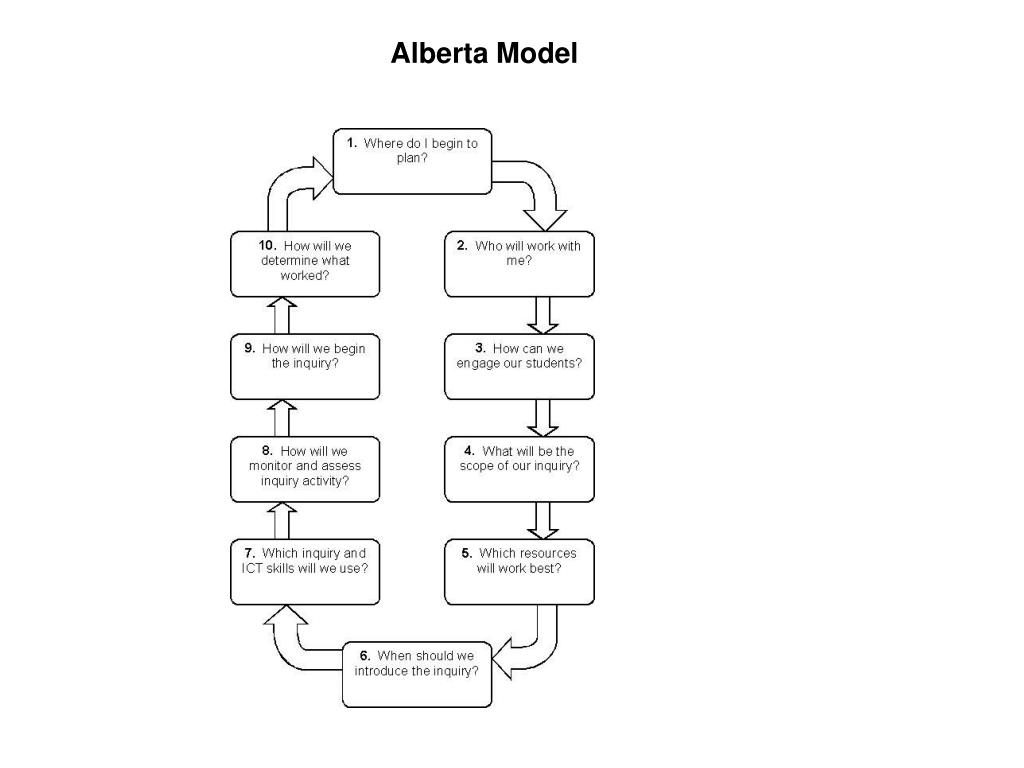 Alberta Model

1. Where do I begin to plan?

2. Who will work with me?

3. How can we engage our students?

4. What will be the scope of our inquiry?

5. Which resources will work best?

6. When should we introduce the inquiry?

7. Which inquiry and ICT skills will we use?

8. How will we monitor and assess inquiry activity?

9. How will we begin the inquiry?

10. How will we determine what worked?